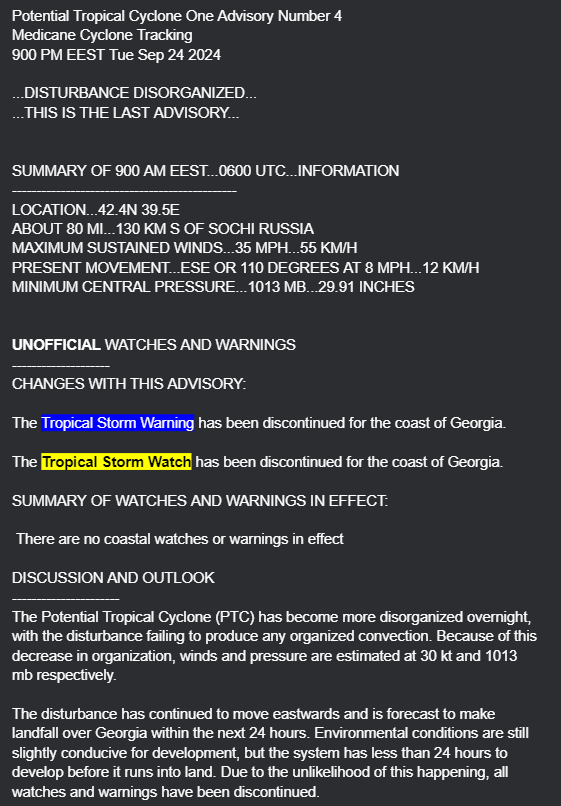 Potential Tropical Cyclone One Advisory Number 4
Medicane Cyclone Tracking
900 PM EEST Tue Sep 24 2024

...DISTURBANCE DISORGANIZED...
...THIS IS THE LAST ADVISORY...

SUMMARY OF 900 AM EEST...0600 UTC...INFORMATION
----------------------------------------------
LOCATION...42.4N 39.5E
ABOUT 80 MI...130 KM S OF SOCHI RUSSIA
MAXIMUM SUSTAINED WINDS...35 MPH...55 KM/H
PRESENT MOVEMENT...ESE OR 110 DEGREES AT 8 MPH...12 KM/H
MINIMUM CENTRAL PRESSURE...1013 MB...29.91 INCHES

UNOFFICIAL WATCHES AND WARNINGS
--------------------
CHANGES WITH THIS ADVISORY:

The Tropical Storm Warning has been discontinued for the coast of Georgia.

The Tropical Storm Watch has been discontinued for the coast of Georgia.

SUMMARY OF WATCHES AND WARNINGS IN EFFECT:

There are no coastal watches or warnings in effect

DISCUSSION AND OUTLOOK
----------------------
The Potential Tropical Cyclone (PTC) has become more disorganized overnight, with the disturbance failing to produce any organized convection. Because of this decrease in organization, winds and pressure are estimated at 30 kt and 1013 mb respectively.

The disturbance has continued to move eastwards and is forecast to make landfall over Georgia within the next 24 hours. Environmental conditions are still slightly conducive for development, but the system has less than 24 hours to develop before it runs into land. Due to the unlikelihood of this happening, all watches and warnings have been discontinued.